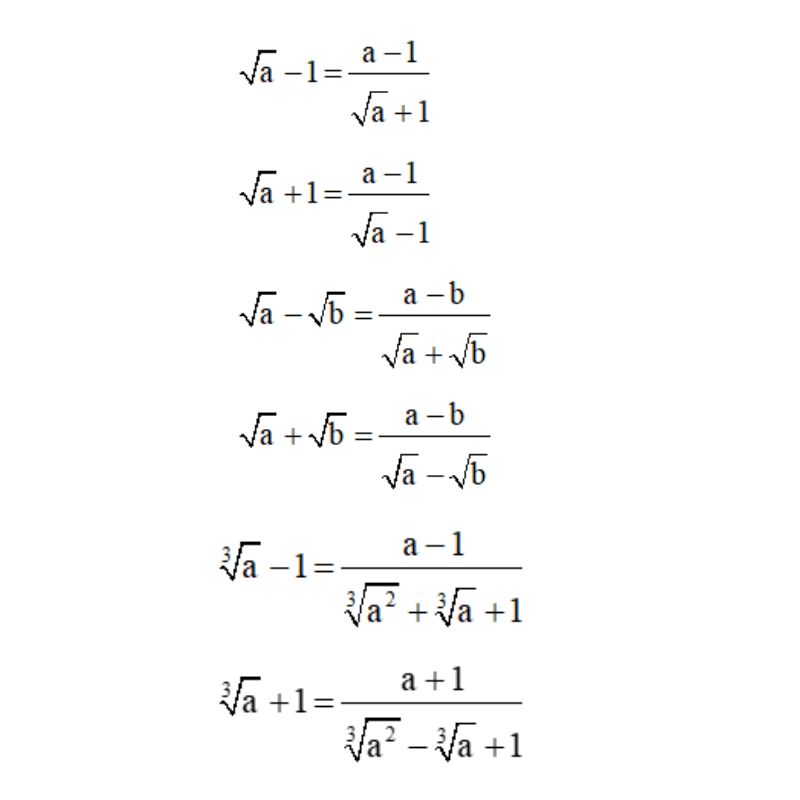 $\sqrt{a}-1=\frac{a-1}{\sqrt{a}+1}$

$\sqrt{a}+1=\frac{a-1}{\sqrt{a}-1}$

$\sqrt{a}-\sqrt{b}=\frac{a-b}{\sqrt{a}+\sqrt{b}}$

$\sqrt{a}+\sqrt{b}=\frac{a-b}{\sqrt{a}-\sqrt{b}}$

$\sqrt[3]{a}-1=\frac{a-1}{\sqrt[3]{a^2}+\sqrt[3]{a}+1}$

$\sqrt[3]{a}+1=\frac{a+1}{\sqrt[3]{a^2}-\sqrt[3]{a}+1}$